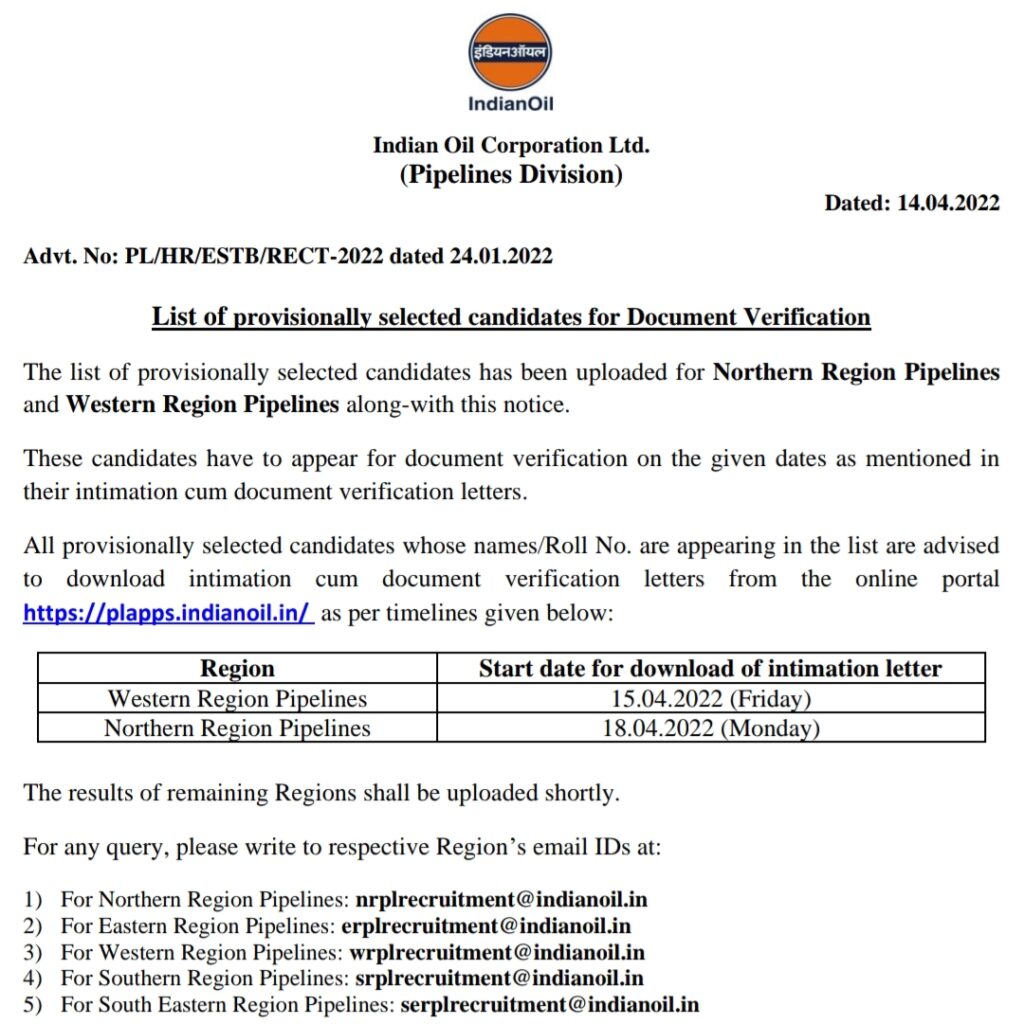 इंडियनऑयल

IndianOil

Indian Oil Corporation Ltd.
(Pipelines Division)

Dated: 14.04.2022

Advt. No: PL/HR/ESTB/RECT-2022 dated 24.01.2022

List of provisionally selected candidates for Document Verification

The list of provisionally selected candidates has been uploaded for Northern Region Pipelines and Western Region Pipelines along-with this notice.

These candidates have to appear for document verification on the given dates as mentioned in their intimation cum document verification letters.

All provisionally selected candidates whose names/Roll No. are appearing in the list are advised to download intimation cum document verification letters from the online portal https://plapps.indianoil.in/ as per timelines given below:

| Region | Start date for download of intimation letter |
|---|---|
| Western Region Pipelines | 15.04.2022 (Friday) |
| Northern Region Pipelines | 18.04.2022 (Monday) |

The results of remaining Regions shall be uploaded shortly.

For any query, please write to respective Region's email IDs at:

1) For Northern Region Pipelines: nrplrecruitment@indianoil.in
2) For Eastern Region Pipelines: erplrecruitment@indianoil.in
3) For Western Region Pipelines: wrplrecruitment@indianoil.in
4) For Southern Region Pipelines: srplrecruitment@indianoil.in
5) For South Eastern Region Pipelines: serplrecruitment@indianoil.in